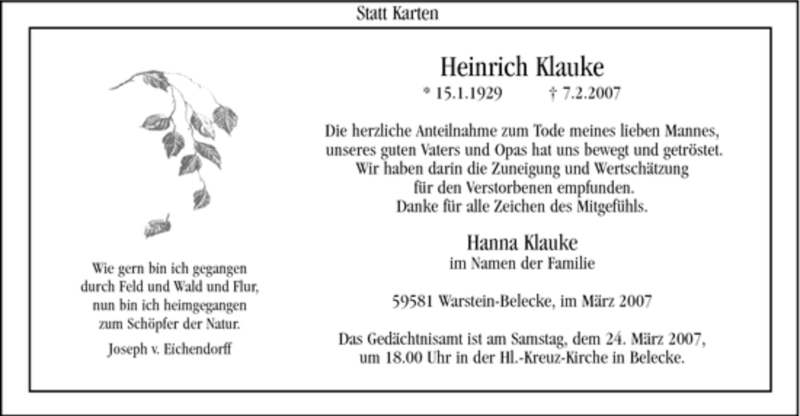 Statt Karten

Wie gern bin ich gegangen
durch Feld und Wald und Flur,
nun bin ich heimgegangen
zum Schöpfer der Natur.

Joseph v. Eichendorff

Heinrich Klauke

* 15.1.1929 † 7.2.2007

Die herzliche Anteilnahme zum Tode meines lieben Mannes, unseres guten Vaters und Opas hat uns bewegt und getröstet. Wir haben darin die Zuneigung und Wertschätzung für den Verstorbenen empfunden. Danke für alle Zeichen des Mitgefühls.

Hanna Klauke
im Namen der Familie

59581 Warstein-Belecke, im März 2007

Das Gedächtnisamt ist am Samstag, dem 24. März 2007, um 18.00 Uhr in der Hl.-Kreuz-Kirche in Belecke.